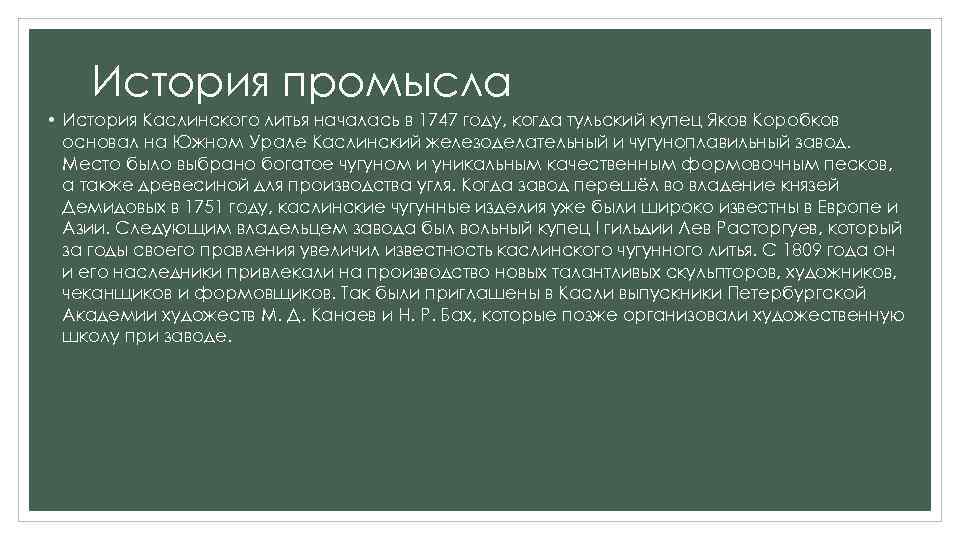 История промысла

• История Каслинского литья началась в 1747 году, когда тульский купец Яков Коробков основал на Южном Урале Каслинский железоделательный и чугуноплавильный завод. Место было выбрано богатое чугуном и уникальным качественным формовочным песков, а также древесиной для производства угля. Когда завод перешёл во владение князей Демидовых в 1751 году, каслинские чугунные изделия уже были широко известны в Европе и Азии. Следующим владельцем завода был вольный купец I гильдии Лев Расторгуев, который за годы своего правления увеличил известность каслинского чугунного литья. С 1809 года он и его наследники привлекали на производство новых талантливых скульпторов, художников, чеканщиков и формовщиков. Так были приглашены в Касли выпускники Петербургской Академии художеств М. Д. Канаев и Н. Р. Бах, которые позже организовали художественную школу при заводе.